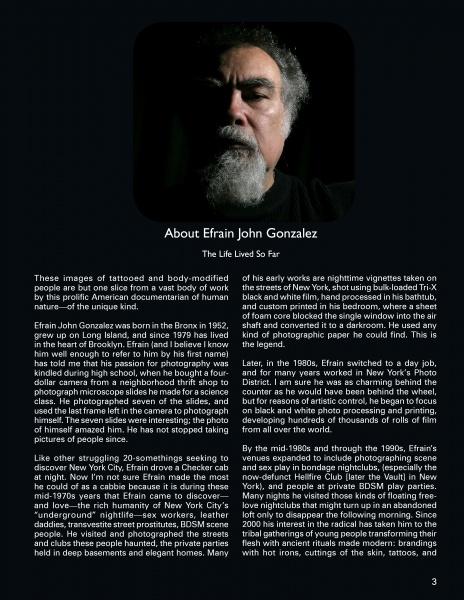 About Efrain John Gonzalez

The Life Lived So Far

These images of tattooed and body-modified people are but one slice from a vast body of work by this prolific American documentarian of human nature—of the unique kind.

Efrain John Gonzalez was born in the Bronx in 1952, grew up on Long Island, and since 1979 has lived in the heart of Brooklyn. Efrain (and I believe I know him well enough to refer to him by his first name) has told me that his passion for photography was kindled during high school, when he bought a four-dollar camera from a neighborhood thrift shop to photograph microscope slides he made for a science class. He photographed seven of the slides, and used the last frame left in the camera to photograph himself. The seven slides were interesting; the photo of himself amazed him. He has not stopped taking pictures of people since.

Like other struggling 20-somethings seeking to discover New York City, Efrain drove a Checker cab at night. Now I'm not sure Efrain made the most he could of as a cabbie because it is during these mid-1970s years that Efrain came to discover—and love—the rich humanity of New York City's "underground" nightlife—sex workers, leather daddies, transvestite street prostitutes, BDSM scene people. He visited and photographed the streets and clubs these people haunted, the private parties held in deep basements and elegant homes. Many of his early works are nighttime vignettes taken on the streets of New York, shot using bulk-loaded Tri-X black and white film, hand processed in his bathtub, and custom printed in his bedroom, where a sheet of foam core blocked the single window into the air shaft and converted it to a darkroom. He used any kind of photographic paper he could find. This is the legend.

Later, in the 1980s, Efrain switched to a day job, and for many years worked in New York's Photo District. I am sure he was as charming behind the counter as he would have been behind the wheel, but for reasons of artistic control, he began to focus on black and white photo processing and printing, developing hundreds of thousands of rolls of film from all over the world.

By the mid-1980s and through the 1990s, Efrain's venues expanded to include photographing scene and sex play in bondage nightclubs, (especially the now-defunct Hellfire Club [later the Vault] in New York), and people at private BDSM play parties. Many nights he visited those kinds of floating free-love nightclubs that might turn up in an abandoned loft only to disappear the following morning. Since 2000 his interest in the radical has taken him to the tribal gatherings of young people transforming their flesh with ancient rituals made modern: brandings with hot irons, cuttings of the skin, tattoos, and

3